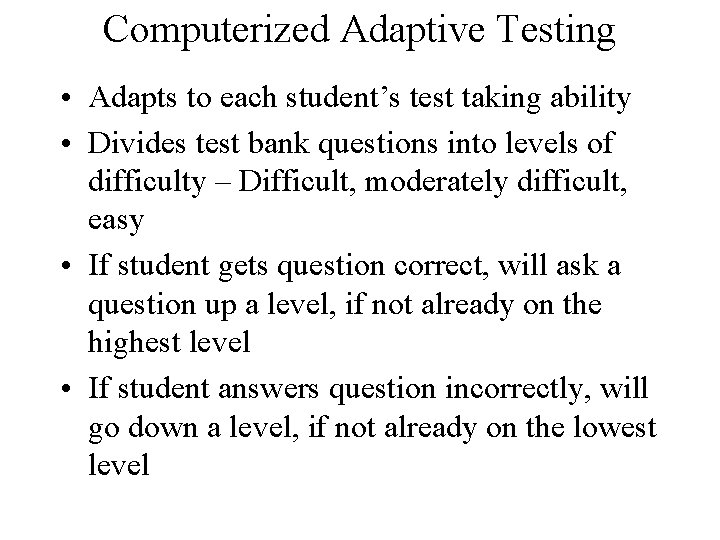 Computerized Adaptive Testing

• Adapts to each student’s test taking ability
• Divides test bank questions into levels of difficulty – Difficult, moderately difficult, easy
• If student gets question correct, will ask a question up a level, if not already on the highest level
• If student answers question incorrectly, will go down a level, if not already on the lowest level